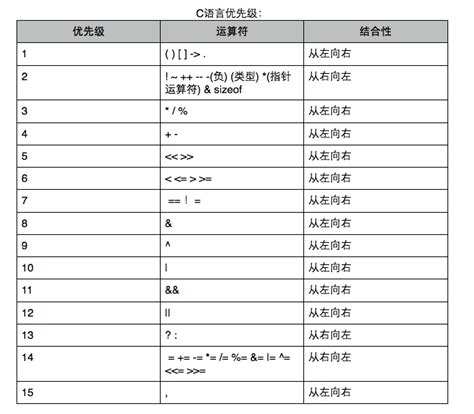 C语言优先级:

| 优先级 | 运算符 | 结合性 |
|---|---|---|
| 1 | ( ) [ ] -> . | 从左向右 |
| 2 | ! ~ ++ -- -(负) (类型) *(指针运算符) & sizeof | 从右向左 |
| 3 | * / % | 从左向右 |
| 4 | + - | 从左向右 |
| 5 | << >> | 从左向右 |
| 6 | < <= > >= | 从左向右 |
| 7 | == ! = | 从左向右 |
| 8 | & | 从左向右 |
| 9 | ^ | 从左向右 |
| 10 | \| | 从左向右 |
| 11 | && | 从左向右 |
| 12 | \|\| | 从左向右 |
| 13 | ? : | 从右向左 |
| 14 | = += -= *= /= %= &= \|= ^= <<= >>= | 从右向左 |
| 15 | , | 从左向右 |